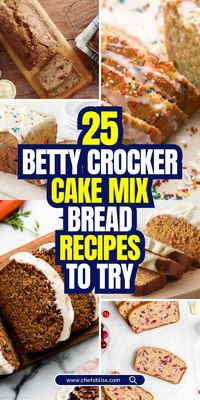 25
BETTY CROCKER
CAKE MIX
BREAD
RECIPES
TO TRY

www.chefsbliss.com